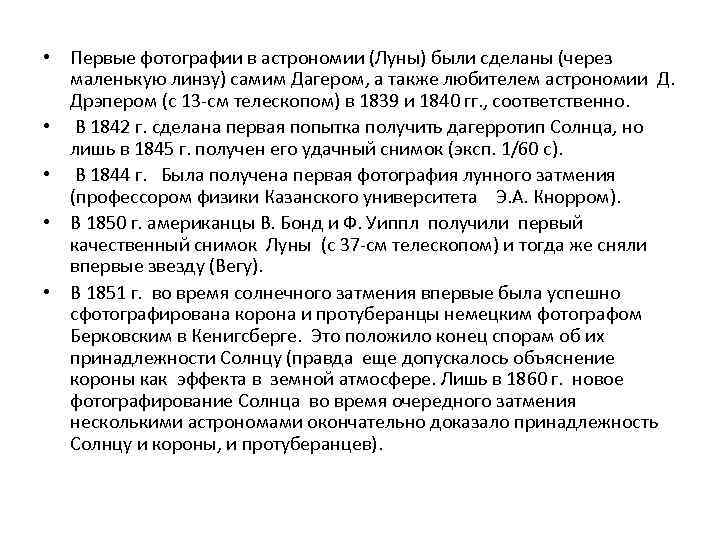 • Первые фотографии в астрономии (Луны) были сделаны (через маленькую линзу) самим Дагером, а также любителем астрономии Д. Дрэпером (с 13-см телескопом) в 1839 и 1840 гг., соответственно.

• В 1842 г. сделана первая попытка получить дагерротип Солнца, но лишь в 1845 г. получен его удачный снимок (эксп. 1/60 с).

• В 1844 г. Была получена первая фотография лунного затмения (профессором физики Казанского университета Э.А. Кнорром).

• В 1850 г. американцы В. Бонд и Ф. Уиппл получили первый качественный снимок Луны (с 37-см телескопом) и тогда же сняли впервые звезду (Вегу).

• В 1851 г. во время солнечного затмения впервые была успешно сфотографирована корона и протуберанцы немецким фотографом Берковским в Кенигсберге. Это положило конец спорам об их принадлежности Солнцу (правда еще допускалось объяснение короны как эффекта в земной атмосфере. Лишь в 1860 г. новое фотографирование Солнца во время очередного затмения несколькими астрономами окончательно доказало принадлежность Солнцу и короны, и протуберанцев).